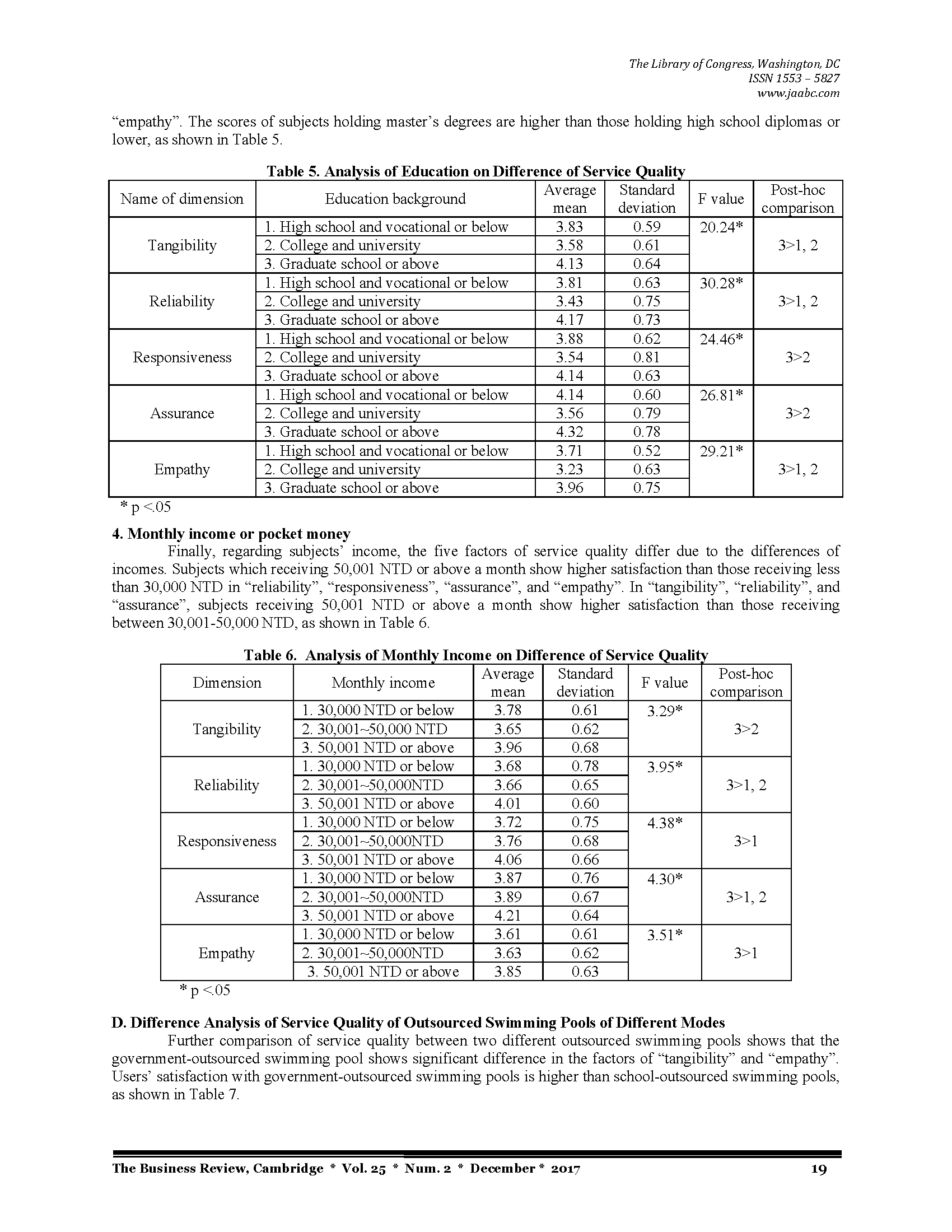 The Library of Congress, Washington, DC
ISSN 1553 – 5827
www.jaabc.com

"empathy". The scores of subjects holding master's degrees are higher than those holding high school diplomas or lower, as shown in Table 5.

Table 5. Analysis of Education on Difference of Service Quality

| Name of dimension | Education background | Average mean | Standard deviation | F value | Post-hoc comparison |
|---|---|---|---|---|---|
| Tangibility | 1. High school and vocational or below | 3.83 | 0.59 | 20.24* | 3>1, 2 |
| | 2. College and university | 3.58 | 0.61 | | |
| | 3. Graduate school or above | 4.13 | 0.64 | | |
| Reliability | 1. High school and vocational or below | 3.81 | 0.63 | 30.28* | 3>1, 2 |
| | 2. College and university | 3.43 | 0.75 | | |
| | 3. Graduate school or above | 4.17 | 0.73 | | |
| Responsiveness | 1. High school and vocational or below | 3.88 | 0.62 | 24.46* | 3>2 |
| | 2. College and university | 3.54 | 0.81 | | |
| | 3. Graduate school or above | 4.14 | 0.63 | | |
| Assurance | 1. High school and vocational or below | 4.14 | 0.60 | 26.81* | 3>2 |
| | 2. College and university | 3.56 | 0.79 | | |
| | 3. Graduate school or above | 4.32 | 0.78 | | |
| Empathy | 1. High school and vocational or below | 3.71 | 0.52 | 29.21* | 3>1, 2 |
| | 2. College and university | 3.23 | 0.63 | | |
| | 3. Graduate school or above | 3.96 | 0.75 | | |

* p <.05

4. Monthly income or pocket money

Finally, regarding subjects' income, the five factors of service quality differ due to the differences of incomes. Subjects which receiving 50,001 NTD or above a month show higher satisfaction than those receiving less than 30,000 NTD in "reliability", "responsiveness", "assurance", and "empathy". In "tangibility", "reliability", and "assurance", subjects receiving 50,001 NTD or above a month show higher satisfaction than those receiving between 30,001-50,000 NTD, as shown in Table 6.

Table 6. Analysis of Monthly Income on Difference of Service Quality

| Dimension | Monthly income | Average mean | Standard deviation | F value | Post-hoc comparison |
|---|---|---|---|---|---|
| Tangibility | 1. 30,000 NTD or below | 3.78 | 0.61 | 3.29* | 3>2 |
| | 2. 30,001~50,000 NTD | 3.65 | 0.62 | | |
| | 3. 50,001 NTD or above | 3.96 | 0.68 | | |
| Reliability | 1. 30,000 NTD or below | 3.68 | 0.78 | 3.95* | 3>1, 2 |
| | 2. 30,001~50,000NTD | 3.66 | 0.65 | | |
| | 3. 50,001 NTD or above | 4.01 | 0.60 | | |
| Responsiveness | 1. 30,000 NTD or below | 3.72 | 0.75 | 4.38* | 3>1 |
| | 2. 30,001~50,000NTD | 3.76 | 0.68 | | |
| | 3. 50,001 NTD or above | 4.06 | 0.66 | | |
| Assurance | 1. 30,000 NTD or below | 3.87 | 0.76 | 4.30* | 3>1, 2 |
| | 2. 30,001~50,000NTD | 3.89 | 0.67 | | |
| | 3. 50,001 NTD or above | 4.21 | 0.64 | | |
| Empathy | 1. 30,000 NTD or below | 3.61 | 0.61 | 3.51* | 3>1 |
| | 2. 30,001~50,000NTD | 3.63 | 0.62 | | |
| | 3. 50,001 NTD or above | 3.85 | 0.63 | | |

* p <.05

D. Difference Analysis of Service Quality of Outsourced Swimming Pools of Different Modes

Further comparison of service quality between two different outsourced swimming pools shows that the government-outsourced swimming pool shows significant difference in the factors of "tangibility" and "empathy". Users' satisfaction with government-outsourced swimming pools is higher than school-outsourced swimming pools, as shown in Table 7.

The Business Review, Cambridge * Vol. 25 * Num. 2 * December * 2017 19